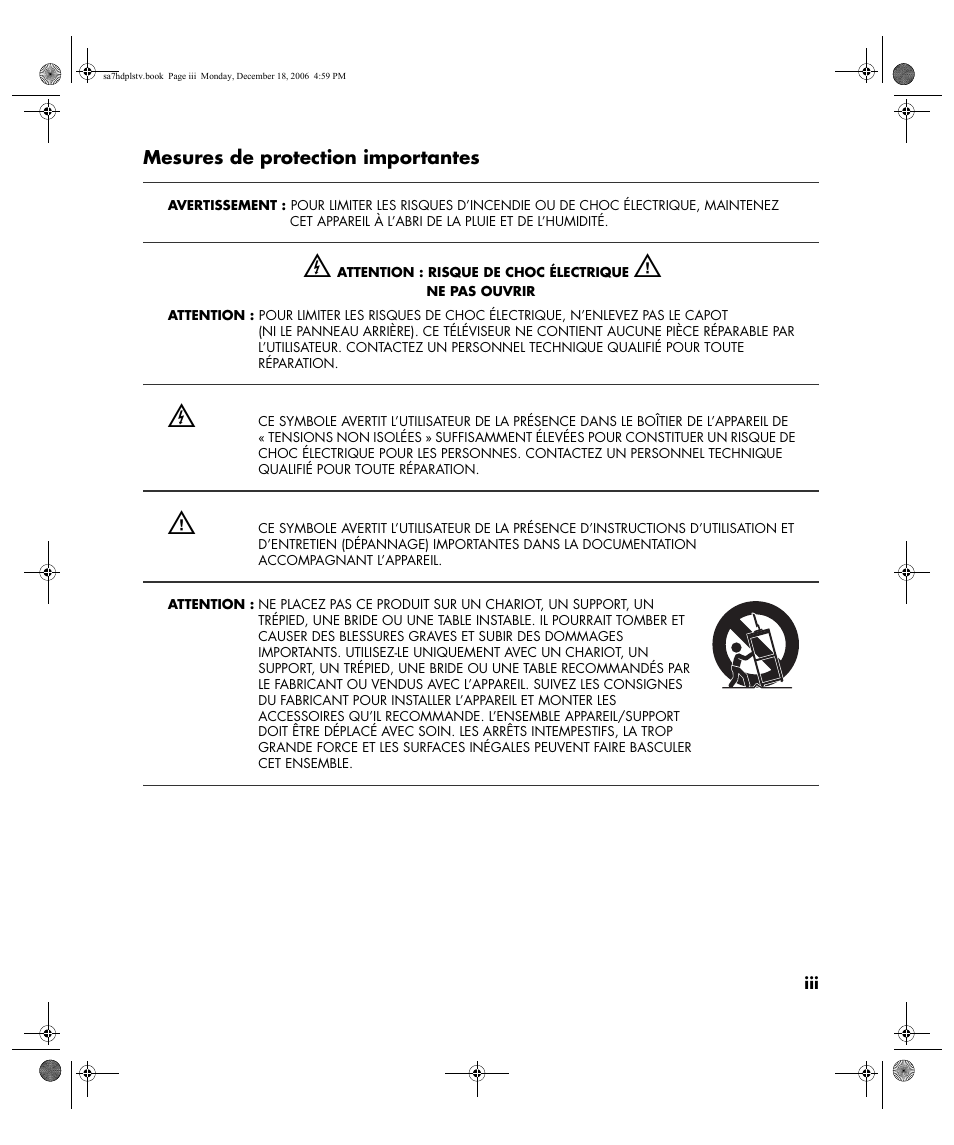 sa7hdplstv.book Page iii Monday, December 18, 2006 4:59 PM

Mesures de protection importantes

AVERTISSEMENT : POUR LIMITER LES RISQUES D'INCENDIE OU DE CHOC ÉLECTRIQUE, MAINTENEZ CET APPAREIL À L'ABRI DE LA PLUIE ET DE L'HUMIDITÉ.

ATTENTION : RISQUE DE CHOC ÉLECTRIQUE
NE PAS OUVRIR

ATTENTION : POUR LIMITER LES RISQUES DE CHOC ÉLECTRIQUE, N'ENLEVEZ PAS LE CAPOT (NI LE PANNEAU ARRIÈRE). CE TÉLÉVISEUR NE CONTIENT AUCUNE PIÈCE RÉPARABLE PAR L'UTILISATEUR. CONTACTEZ UN PERSONNEL TECHNIQUE QUALIFIÉ POUR TOUTE RÉPARATION.

CE SYMBOLE AVERTIT L'UTILISATEUR DE LA PRÉSENCE DANS LE BOÎTIER DE L'APPAREIL DE « TENSIONS NON ISOLÉES » SUFFISAMMENT ÉLEVÉES POUR CONSTITUER UN RISQUE DE CHOC ÉLECTRIQUE POUR LES PERSONNES. CONTACTEZ UN PERSONNEL TECHNIQUE QUALIFIÉ POUR TOUTE RÉPARATION.

CE SYMBOLE AVERTIT L'UTILISATEUR DE LA PRÉSENCE D'INSTRUCTIONS D'UTILISATION ET D'ENTRETIEN (DÉPANNAGE) IMPORTANTES DANS LA DOCUMENTATION ACCOMPAGNANT L'APPAREIL.

ATTENTION : NE PLACEZ PAS CE PRODUIT SUR UN CHARIOT, UN SUPPORT, UN TRÉPIED, UNE BRIDE OU UNE TABLE INSTABLE. IL POURRAIT TOMBER ET CAUSER DES BLESSURES GRAVES ET SUBIR DES DOMMAGES IMPORTANTS. UTILISEZ-LE UNIQUEMENT AVEC UN CHARIOT, UN SUPPORT, UN TRÉPIED, UNE BRIDE OU UNE TABLE RECOMMANDÉS PAR LE FABRICANT OU VENDUS AVEC L'APPAREIL. SUIVEZ LES CONSIGNES DU FABRICANT POUR INSTALLER L'APPAREIL ET MONTER LES ACCESSOIRES QU'IL RECOMMANDE. L'ENSEMBLE APPAREIL/SUPPORT DOIT ÊTRE DÉPLACÉ AVEC SOIN. LES ARRÊTS INTEMPESTIFS, LA TROP GRANDE FORCE ET LES SURFACES INÉGALES PEUVENT FAIRE BASCULER CET ENSEMBLE.

iii